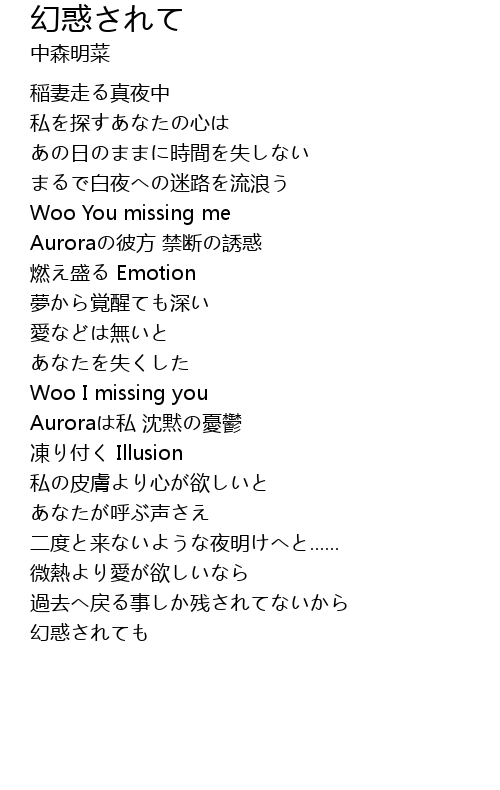 幻惑されて
中森明菜

稲妻走る真夜中
私を探すあなたの心は
あの日のままに時間を失しない
まるで白夜への迷路を流浪う
Woo You missing me
Auroraの彼方 禁断の誘惑
燃え盛る Emotion
夢から覚醒ても深い
愛などは無いと
あなたを失くした
Woo I missing you
Auroraは私 沈黙の憂鬱
凍り付く Illusion
私の皮膚より心が欲しいと
あなたが呼ぶ声さえ
二度と来ないような夜明けへと……
微熱より愛が欲しいなら
過去へ戻る事しか残されてないから
幻惑されても